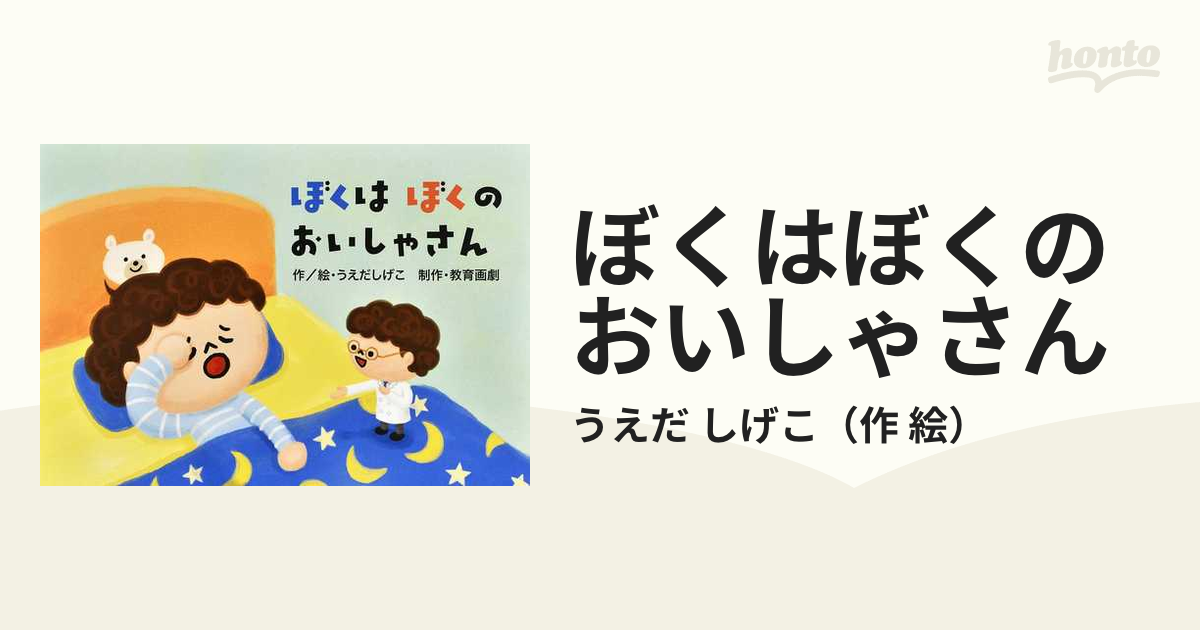 honto

ぼくは ぼくの
おいしゃさん
作／絵・うえだしげこ　制作・教育画劇

ぼくはぼくの
おいしゃさん
うえだ しげこ（作 絵）